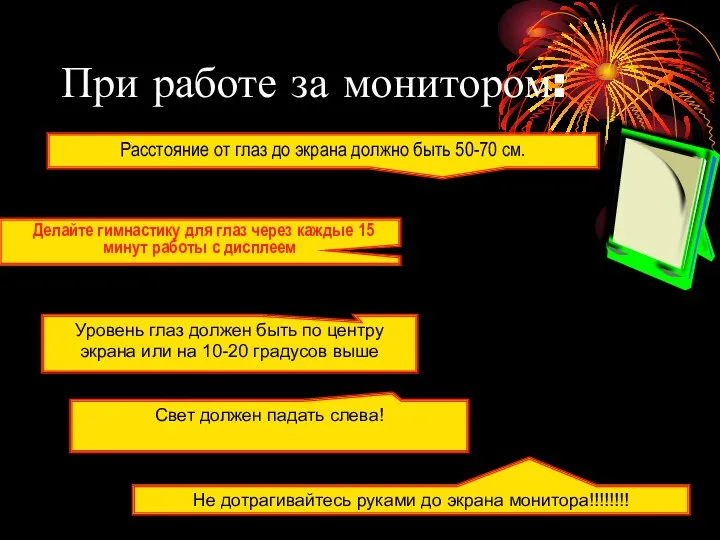 При работе за монитором:

Расстояние от глаз до экрана должно быть 50-70 см.

Делайте гимнастику для глаз через каждые 15 минут работы с дисплеем

Уровень глаз должен быть по центру экрана или на 10-20 градусов выше

Свет должен падать слева!

Не дотрагивайтесь руками до экрана монитора!!!!!!!!